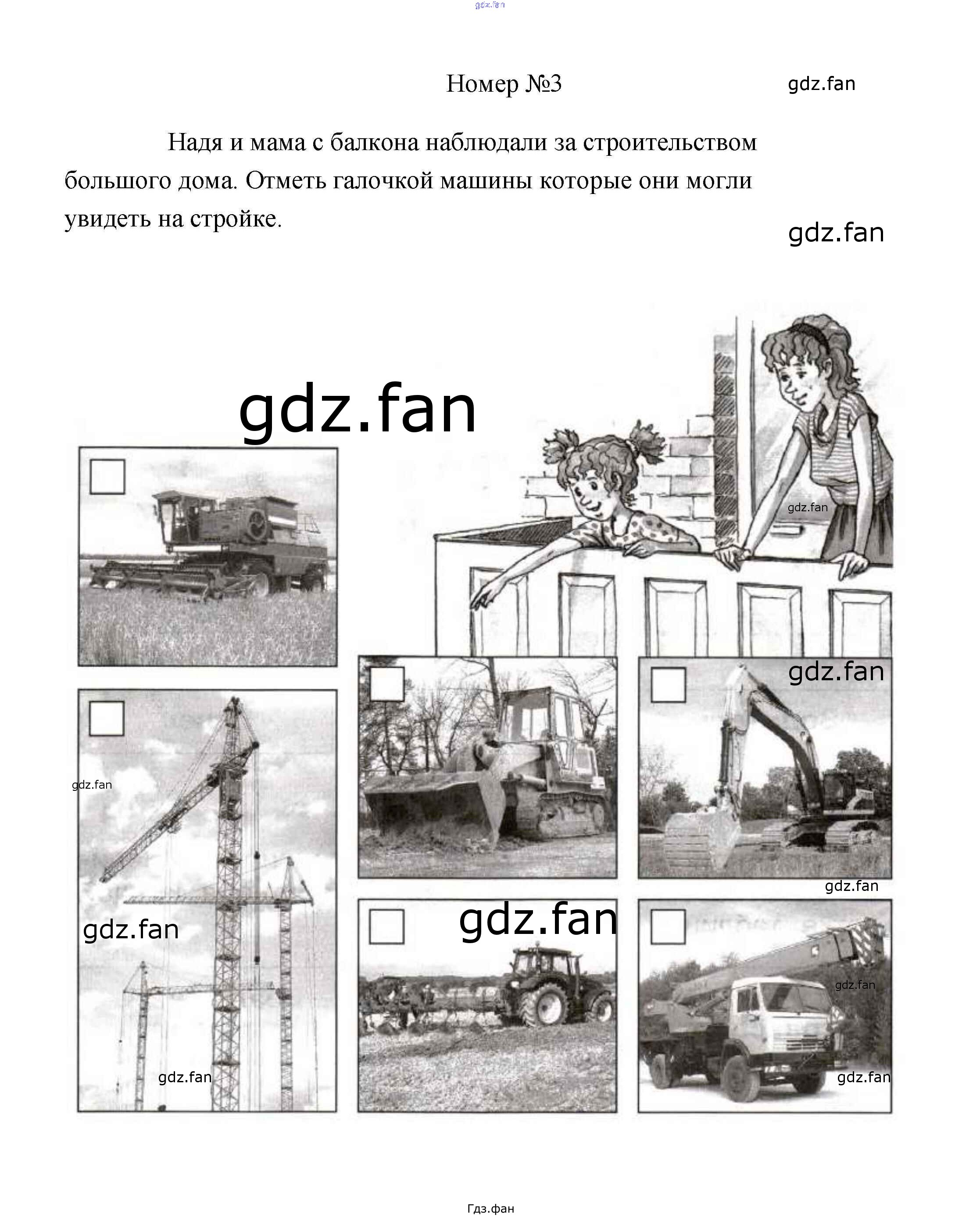 gdz.fan

Номер №3

gdz.fan

Надя и мама с балкона наблюдали за строительством большого дома. Отметь галочкой машины которые они могли увидеть на стройке.

gdz.fan

gdz.fan

gdz.fan

gdz.fan

gdz.fan

gdz.fan

gdz.fan

gdz.fan

gdz.fan

gdz.fan

gdz.fan

Гдз.фан